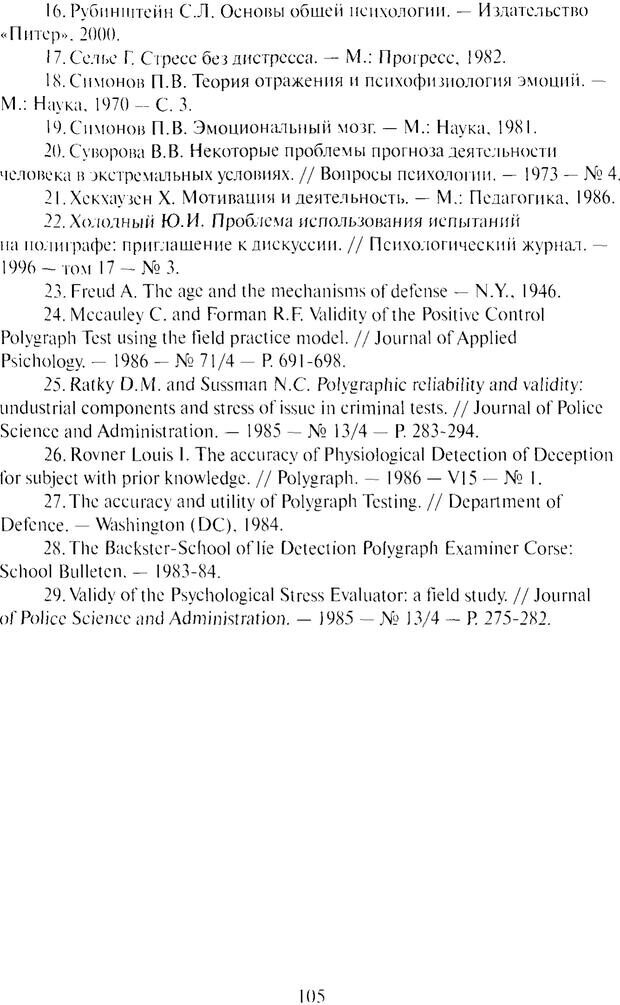 16. Рубинштейн С.Л. Основы общей психологии. — Издательство «Питер», 2000.

17. Селье Г. Стресс без дистресса. — М.: Прогресс, 1982.

18. Симонов П.В. Теория отражения и психофизиология эмоций. — М.: Наука, 1970 — С. 3.

19. Симонов П.В. Эмоциональный мозг. — М.: Наука, 1981.

20. Суворова В.В. Некоторые проблемы прогноза деятельности человека в экстремальных условиях. // Вопросы психологии. — 1973 — № 4.

21. Хекхаузен Х. Мотивация и деятельность. — М.: Педагогика, 1986.

22. Холодный Ю.И. Проблема использования испытаний на полиграфе: приглашение к дискуссии. // Психологический журнал. — 1996 — том 17 — № 3.

23. Freud A. The age and the mechanisms of defense — N.Y., 1946.

24. Mccauley C. and Forman R.F. Validity of the Positive Control Polygraph Test using the field practice model. // Journal of Applied Psichology. — 1986 — № 71/4 — P. 691-698.

25. Ratky D.M. and Sussman N.C. Polygraphic reliability and validity: undustrial components and stress of issue in criminal tests. // Journal of Police Science and Administration. — 1985 — № 13/4 — P. 283-294.

26. Rovner Louis I. The accuracy of Physiological Detection of Deception for subject with prior knowledge. // Polygraph. — 1986 — V15 — № 1.

27. The accuracy and utility of Polygraph Testing. // Department of Defence. — Washington (DC), 1984.

28. The Backster-School of lie Detection Polygraph Examiner Corse: School Bulleten. — 1983-84.

29. Validy of the Psychological Stress Evaluator: a field study. // Journal of Police Science and Administration. — 1985 — № 13/4 — P. 275-282.

105